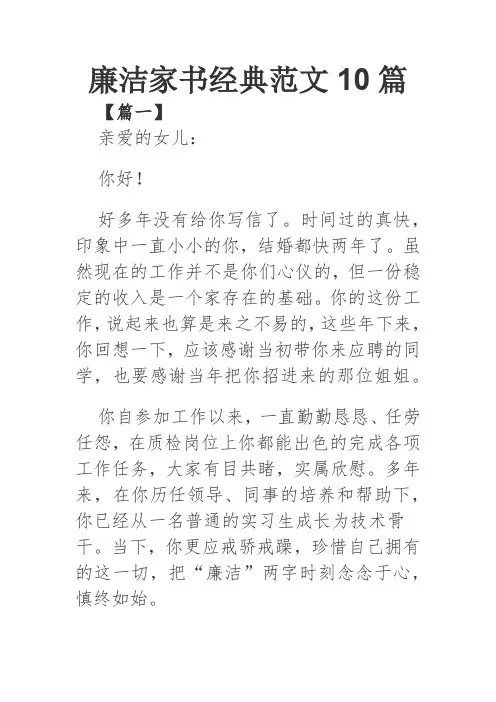 廉洁家书经典范文 10 篇

【篇一】

亲爱的女儿：

你好！

好多年没有给你写信了。时间过的真快，印象中一直小小的你，结婚都快两年了。虽然现在的工作并不是你们心仪的，但一份稳定的收入是一个家存在的基础。你的这份工作，说起来也算是来之不易的，这些年下来，你回想一下，应该感谢当初带你来应聘的同学，也要感谢当年把你招进来的那位姐姐。

你自参加工作以来，一直勤勤恳恳、任劳任怨，在质检岗位上你都能出色的完成各项工作任务，大家有目共睹，实属欣慰。多年来，在你历任领导、同事的培养和帮助下，你已经从一名普通的实习生成长为技术骨干。当下，你更应戒骄戒躁，珍惜自己拥有的这一切，把“廉洁”两字时刻念念于心，慎终如始。